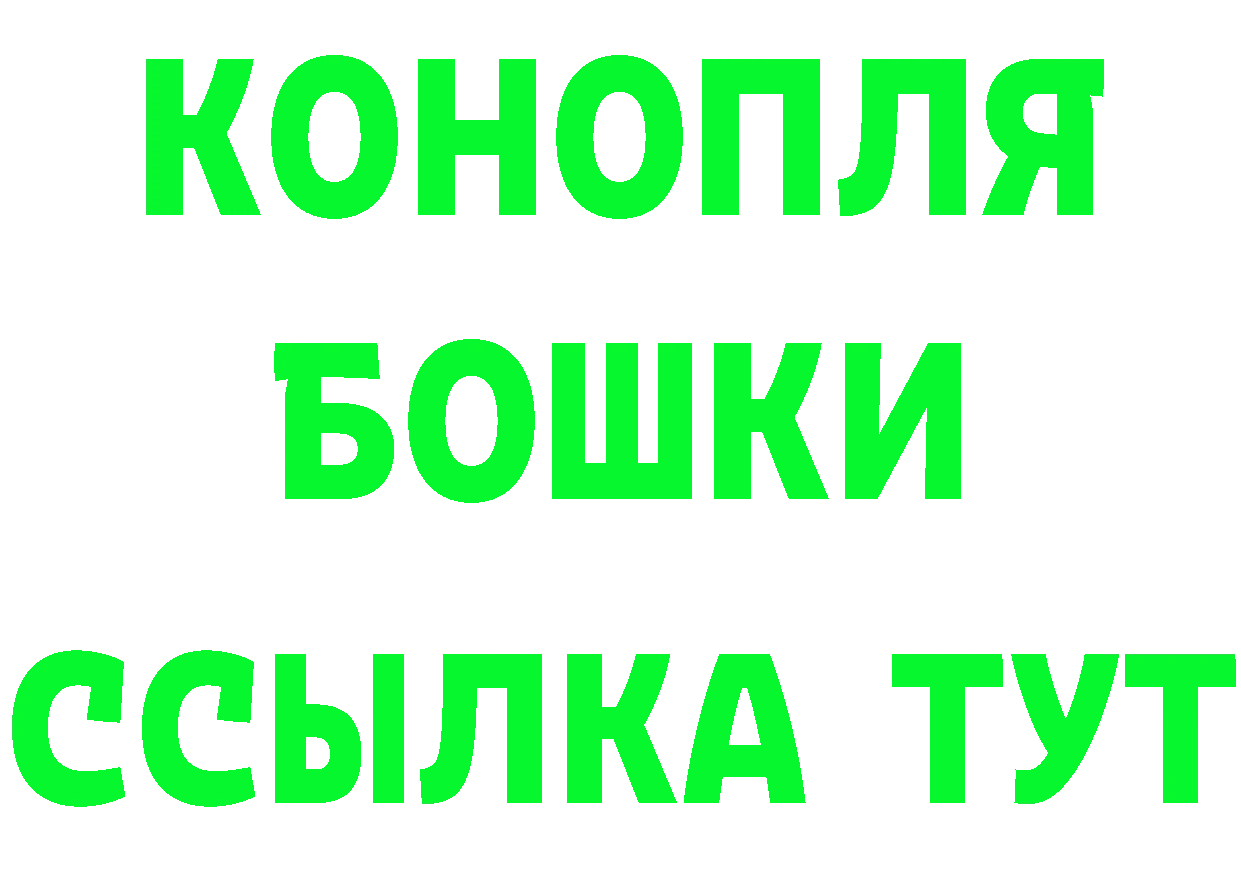 КОНОПЛЯ
БОШКИ
ССЫЛКА ТУТ